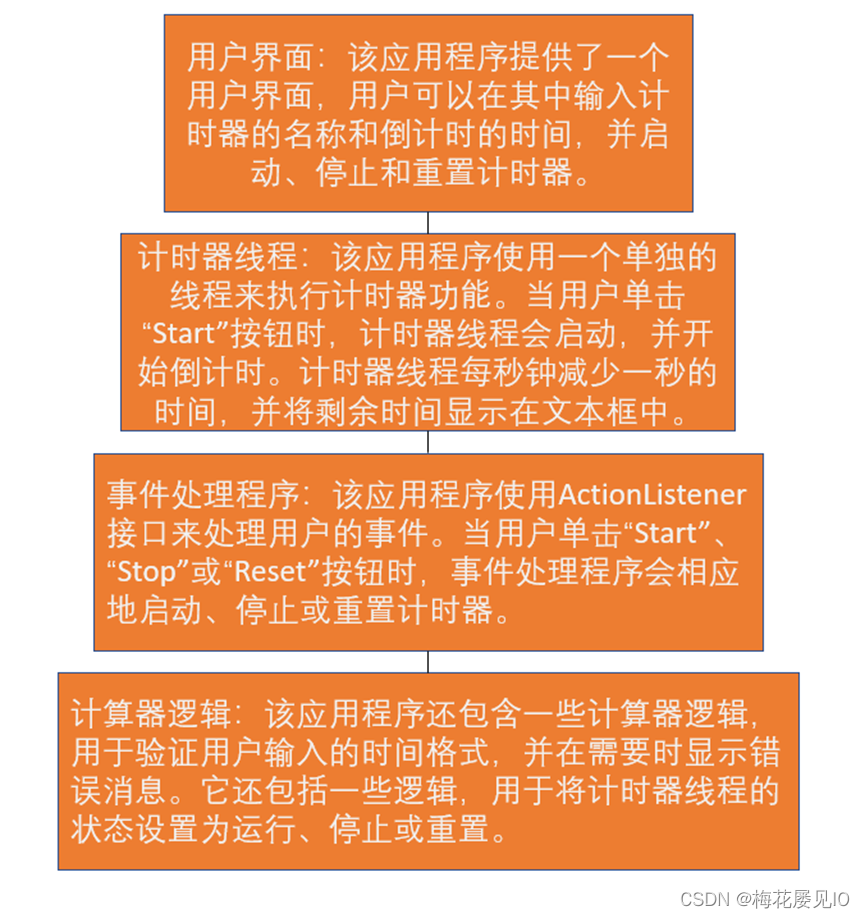 用户界面：该应用程序提供了一个用户界面，用户可以在其中输入计时器的名称和倒计时的时间，并启动、停止和重置计时器。

计时器线程：该应用程序使用一个单独的线程来执行计时器功能。当用户单击“Start”按钮时，计时器线程会启动，并开始倒计时。计时器线程每秒钟减少一秒的时间，并将剩余时间显示在文本框中。

事件处理程序：该应用程序使用ActionListener接口来处理用户的事件。当用户单击“Start”、“Stop”或“Reset”按钮时，事件处理程序会相应地启动、停止或重置计时器。

计算器逻辑：该应用程序还包含一些计算器逻辑，用于验证用户输入的时间格式，并在需要时显示错误消息。它还包括一些逻辑，用于将计时器线程的状态设置为运行、停止或重置。

CSDN @梅花屡见IO